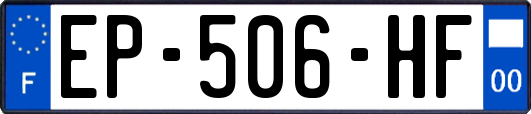 F
EP-506-HF
00